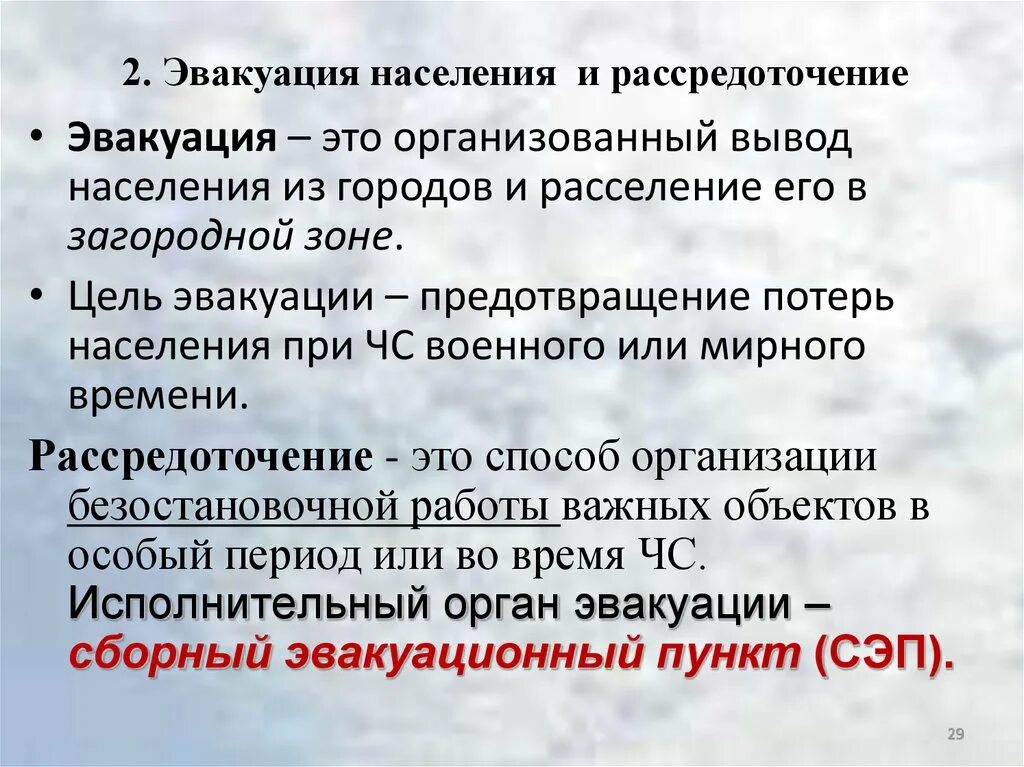 2. Эвакуация населения и рассредоточение

• Эвакуация – это организованный вывод населения из городов и расселение его в загородной зоне.

• Цель эвакуации – предотвращение потерь населения при ЧС военного или мирного времени.

Рассредоточение - это способ организации безостановочной работы важных объектов в особый период или во время ЧС.

Исполнительный орган эвакуации – сборный эвакуационный пункт (СЭП).

29